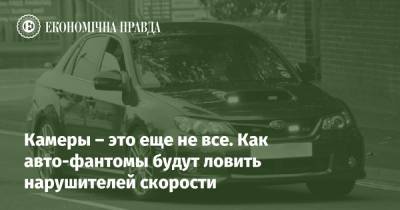 ЕКОНОМІЧНА ПРАВДА

Камеры – это еще не все. Как авто-фантомы будут ловить нарушителей скорости